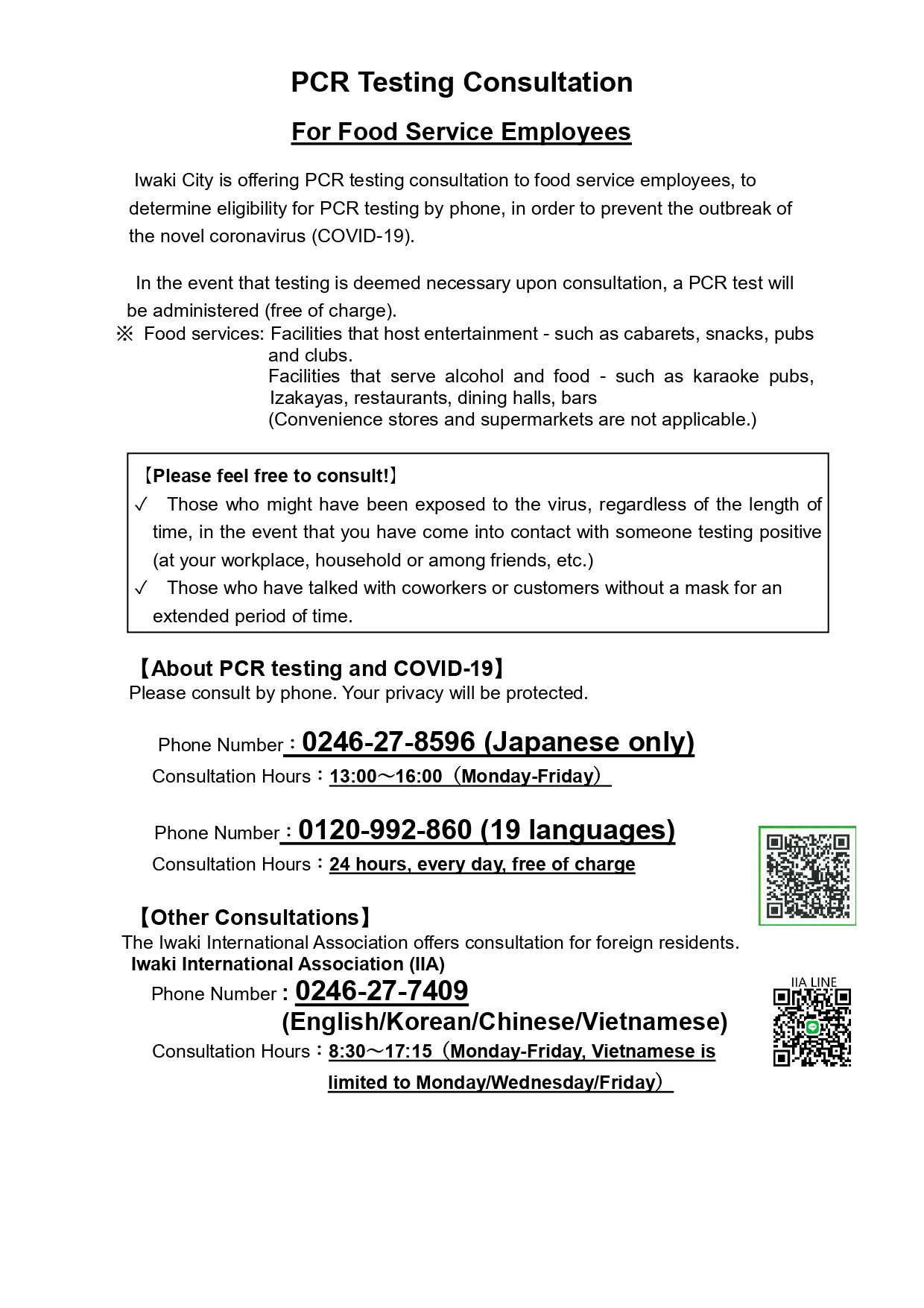 PCR Testing Consultation

For Food Service Employees

Iwaki City is offering PCR testing consultation to food service employees, to determine eligibility for PCR testing by phone, in order to prevent the outbreak of the novel coronavirus (COVID-19).

In the event that testing is deemed necessary upon consultation, a PCR test will be administered (free of charge).
※ Food services: Facilities that host entertainment - such as cabarets, snacks, pubs and clubs.
Facilities that serve alcohol and food - such as karaoke pubs, Izakayas, restaurants, dining halls, bars
(Convenience stores and supermarkets are not applicable.)

【Please feel free to consult!】
✓ Those who might have been exposed to the virus, regardless of the length of time, in the event that you have come into contact with someone testing positive (at your workplace, household or among friends, etc.)
✓ Those who have talked with coworkers or customers without a mask for an extended period of time.

【About PCR testing and COVID-19】
Please consult by phone. Your privacy will be protected.

Phone Number：0246-27-8596 (Japanese only)
Consultation Hours：13:00～16:00（Monday-Friday）

Phone Number：0120-992-860 (19 languages)
Consultation Hours：24 hours, every day, free of charge

【Other Consultations】
The Iwaki International Association offers consultation for foreign residents.
Iwaki International Association (IIA)
Phone Number : 0246-27-7409
(English/Korean/Chinese/Vietnamese)
Consultation Hours：8:30～17:15（Monday-Friday, Vietnamese is limited to Monday/Wednesday/Friday）

IIA LINE